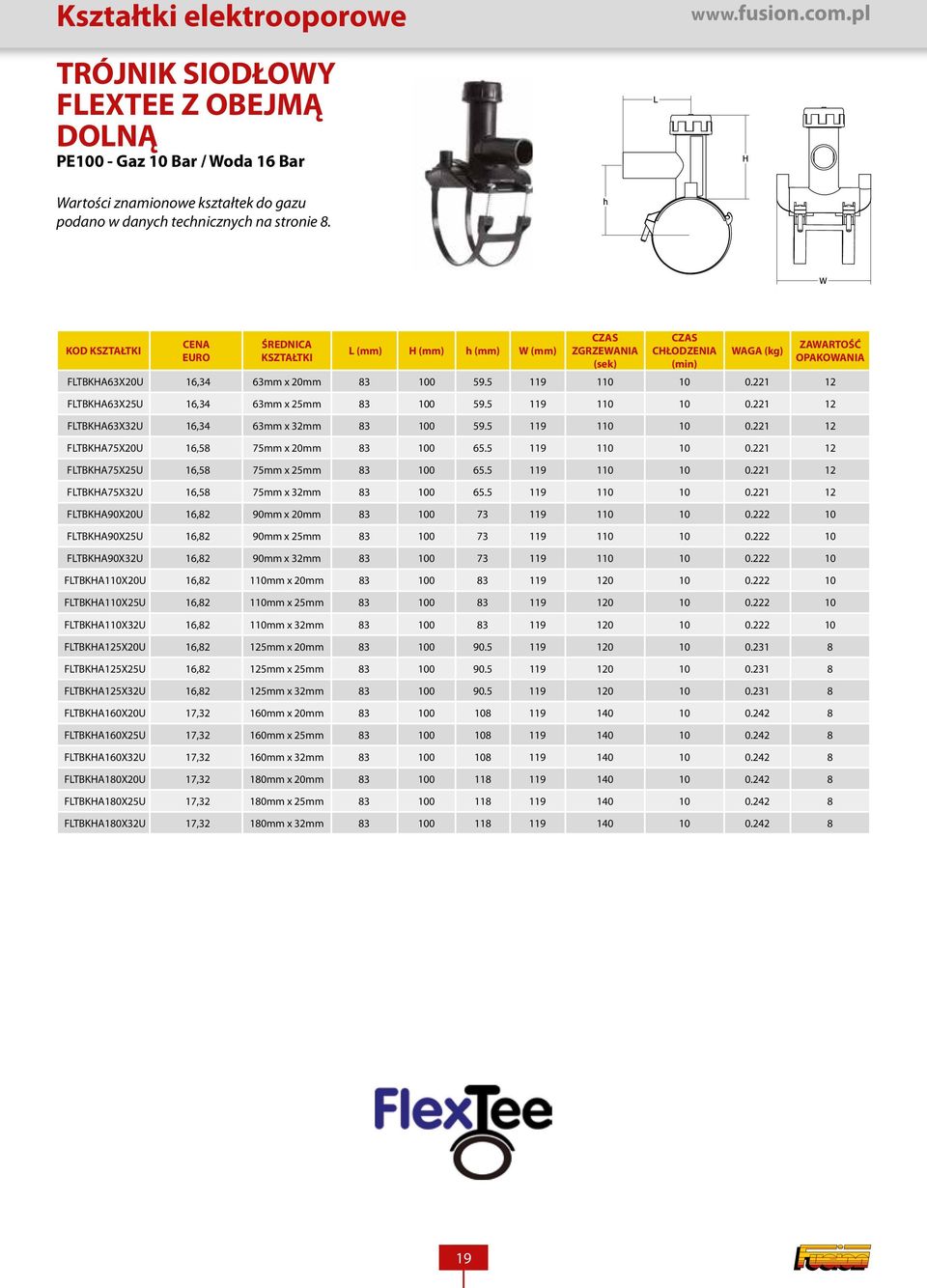 Kształtki elektrooporowe
www.fusion.com.pl

TRÓJNIK SIODŁOWY FLEXTEE Z OBEJMĄ DOLNĄ
PE100 - Gaz 10 Bar / Woda 16 Bar

Wartości znamionowe kształtek do gazu podano w danych technicznych na stronie 8.

L
H
h
W

| KOD KSZTAŁTKI | CENA EURO | ŚREDNICA KSZTAŁTKI | L (mm) | H (mm) | h (mm) | W (mm) | CZAS ZGRZEWANIA (sek) | CZAS CHŁODZENIA (min) | WAGA (kg) | ZAWARTOŚĆ OPAKOWANIA |
|---|---|---|---|---|---|---|---|---|---|---|
| FLTBKHA63X20U | 16,34 | 63mm x 20mm | 83 | 100 | 59.5 | 119 | 110 | 10 | 0.221 | 12 |
| FLTBKHA63X25U | 16,34 | 63mm x 25mm | 83 | 100 | 59.5 | 119 | 110 | 10 | 0.221 | 12 |
| FLTBKHA63X32U | 16,34 | 63mm x 32mm | 83 | 100 | 59.5 | 119 | 110 | 10 | 0.221 | 12 |
| FLTBKHA75X20U | 16,58 | 75mm x 20mm | 83 | 100 | 65.5 | 119 | 110 | 10 | 0.221 | 12 |
| FLTBKHA75X25U | 16,58 | 75mm x 25mm | 83 | 100 | 65.5 | 119 | 110 | 10 | 0.221 | 12 |
| FLTBKHA75X32U | 16,58 | 75mm x 32mm | 83 | 100 | 65.5 | 119 | 110 | 10 | 0.221 | 12 |
| FLTBKHA90X20U | 16,82 | 90mm x 20mm | 83 | 100 | 73 | 119 | 110 | 10 | 0.222 | 10 |
| FLTBKHA90X25U | 16,82 | 90mm x 25mm | 83 | 100 | 73 | 119 | 110 | 10 | 0.222 | 10 |
| FLTBKHA90X32U | 16,82 | 90mm x 32mm | 83 | 100 | 73 | 119 | 110 | 10 | 0.222 | 10 |
| FLTBKHA110X20U | 16,82 | 110mm x 20mm | 83 | 100 | 83 | 119 | 120 | 10 | 0.222 | 10 |
| FLTBKHA110X25U | 16,82 | 110mm x 25mm | 83 | 100 | 83 | 119 | 120 | 10 | 0.222 | 10 |
| FLTBKHA110X32U | 16,82 | 110mm x 32mm | 83 | 100 | 83 | 119 | 120 | 10 | 0.222 | 10 |
| FLTBKHA125X20U | 16,82 | 125mm x 20mm | 83 | 100 | 90.5 | 119 | 120 | 10 | 0.231 | 8 |
| FLTBKHA125X25U | 16,82 | 125mm x 25mm | 83 | 100 | 90.5 | 119 | 120 | 10 | 0.231 | 8 |
| FLTBKHA125X32U | 16,82 | 125mm x 32mm | 83 | 100 | 90.5 | 119 | 120 | 10 | 0.231 | 8 |
| FLTBKHA160X20U | 17,32 | 160mm x 20mm | 83 | 100 | 108 | 119 | 140 | 10 | 0.242 | 8 |
| FLTBKHA160X25U | 17,32 | 160mm x 25mm | 83 | 100 | 108 | 119 | 140 | 10 | 0.242 | 8 |
| FLTBKHA160X32U | 17,32 | 160mm x 32mm | 83 | 100 | 108 | 119 | 140 | 10 | 0.242 | 8 |
| FLTBKHA180X20U | 17,32 | 180mm x 20mm | 83 | 100 | 118 | 119 | 140 | 10 | 0.242 | 8 |
| FLTBKHA180X25U | 17,32 | 180mm x 25mm | 83 | 100 | 118 | 119 | 140 | 10 | 0.242 | 8 |
| FLTBKHA180X32U | 17,32 | 180mm x 32mm | 83 | 100 | 118 | 119 | 140 | 10 | 0.242 | 8 |

FlexTee

19

Fusion